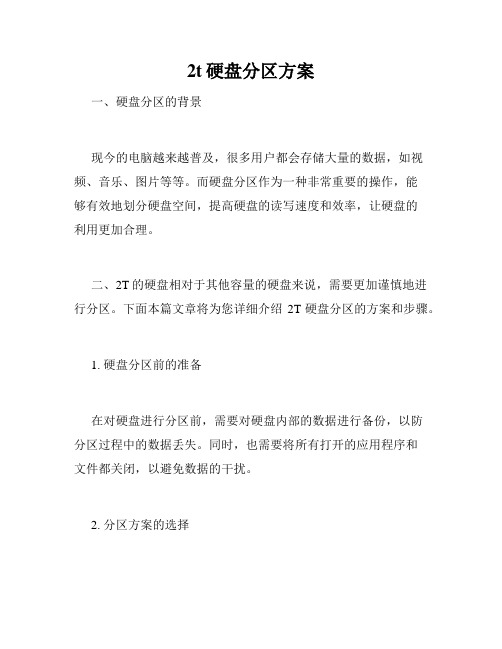 2t 硬盘分区方案

一、硬盘分区的背景

现今的电脑越来越普及，很多用户都会存储大量的数据，如视频、音乐、图片等等。而硬盘分区作为一种非常重要的操作，能够有效地划分硬盘空间，提高硬盘的读写速度和效率，让硬盘的利用更加合理。

二、2T 的硬盘相对于其他容量的硬盘来说，需要更加谨慎地进行分区。下面本篇文章将为您详细介绍 2T 硬盘分区的方案和步骤。

1. 硬盘分区前的准备

在对硬盘进行分区前，需要对硬盘内部的数据进行备份，以防分区过程中的数据丢失。同时，也需要将所有打开的应用程序和文件都关闭，以避免数据的干扰。

2. 分区方案的选择